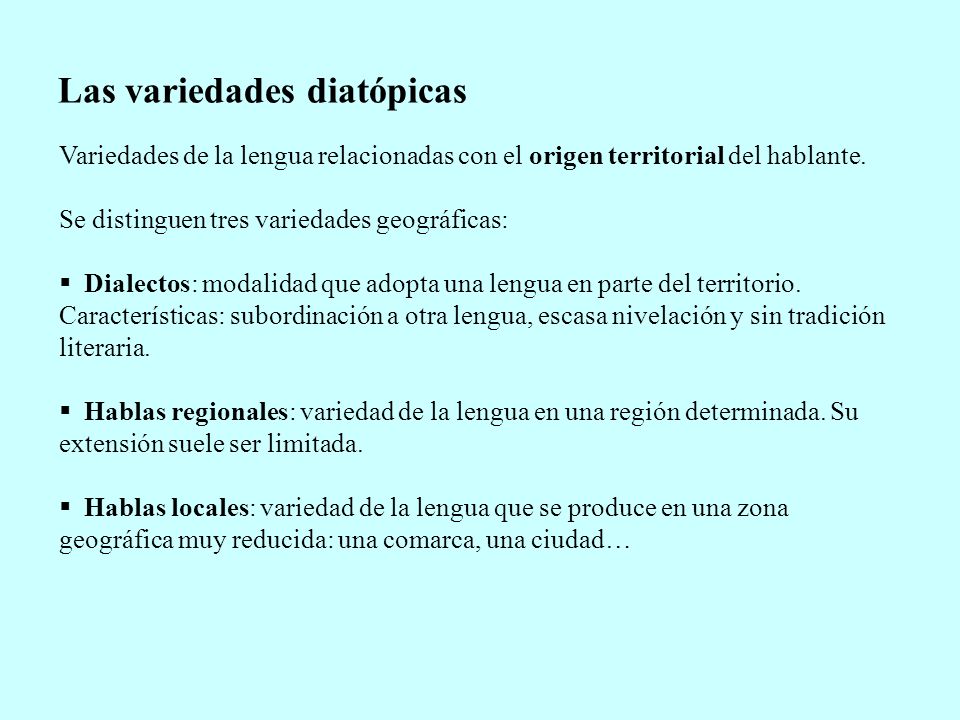 Las variedades diatópicas

Variedades de la lengua relacionadas con el origen territorial del hablante.

Se distinguen tres variedades geográficas:

▪ Dialectos: modalidad que adopta una lengua en parte del territorio. Características: subordinación a otra lengua, escasa nivelación y sin tradición literaria.

▪ Hablas regionales: variedad de la lengua en una región determinada. Su extensión suele ser limitada.

▪ Hablas locales: variedad de la lengua que se produce en una zona geográfica muy reducida: una comarca, una ciudad…